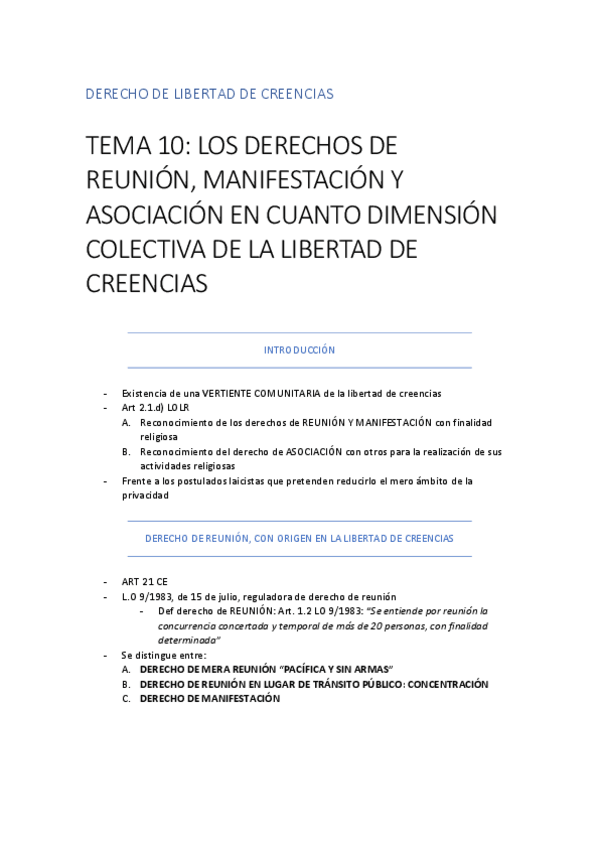 DERECHO DE LIBERTAD DE CREENCIAS

TEMA 10: LOS DERECHOS DE REUNIÓN, MANIFESTACIÓN Y ASOCIACIÓN EN CUANTO DIMENSIÓN COLECTIVA DE LA LIBERTAD DE CREENCIAS

INTRODUCCIÓN

- Existencia de una VERTIENTE COMUNITARIA de la libertad de creencias
- Art 2.1.d) LOLR
  A. Reconocimiento de los derechos de REUNIÓN Y MANIFESTACIÓN con finalidad religiosa
  B. Reconocimiento del derecho de ASOCIACIÓN con otros para la realización de sus actividades religiosas
- Frente a los postulados laicistas que pretenden reducirlo el mero ámbito de la privacidad

DERECHO DE REUNIÓN, CON ORIGEN EN LA LIBERTAD DE CREENCIAS

- ART 21 CE
- L.O 9/1983, de 15 de julio, reguladora de derecho de reunión
  - Def derecho de REUNIÓN: Art. 1.2 LO 9/1983: "Se entiende por reunión la concurrencia concertada y temporal de más de 20 personas, con finalidad determinada"
- Se distingue entre:
  A. DERECHO DE MERA REUNIÓN "PACÍFICA Y SIN ARMAS"
  B. DERECHO DE REUNIÓN EN LUGAR DE TRÁNSITO PÚBLICO: CONCENTRACIÓN
  C. DERECHO DE MANIFESTACIÓN